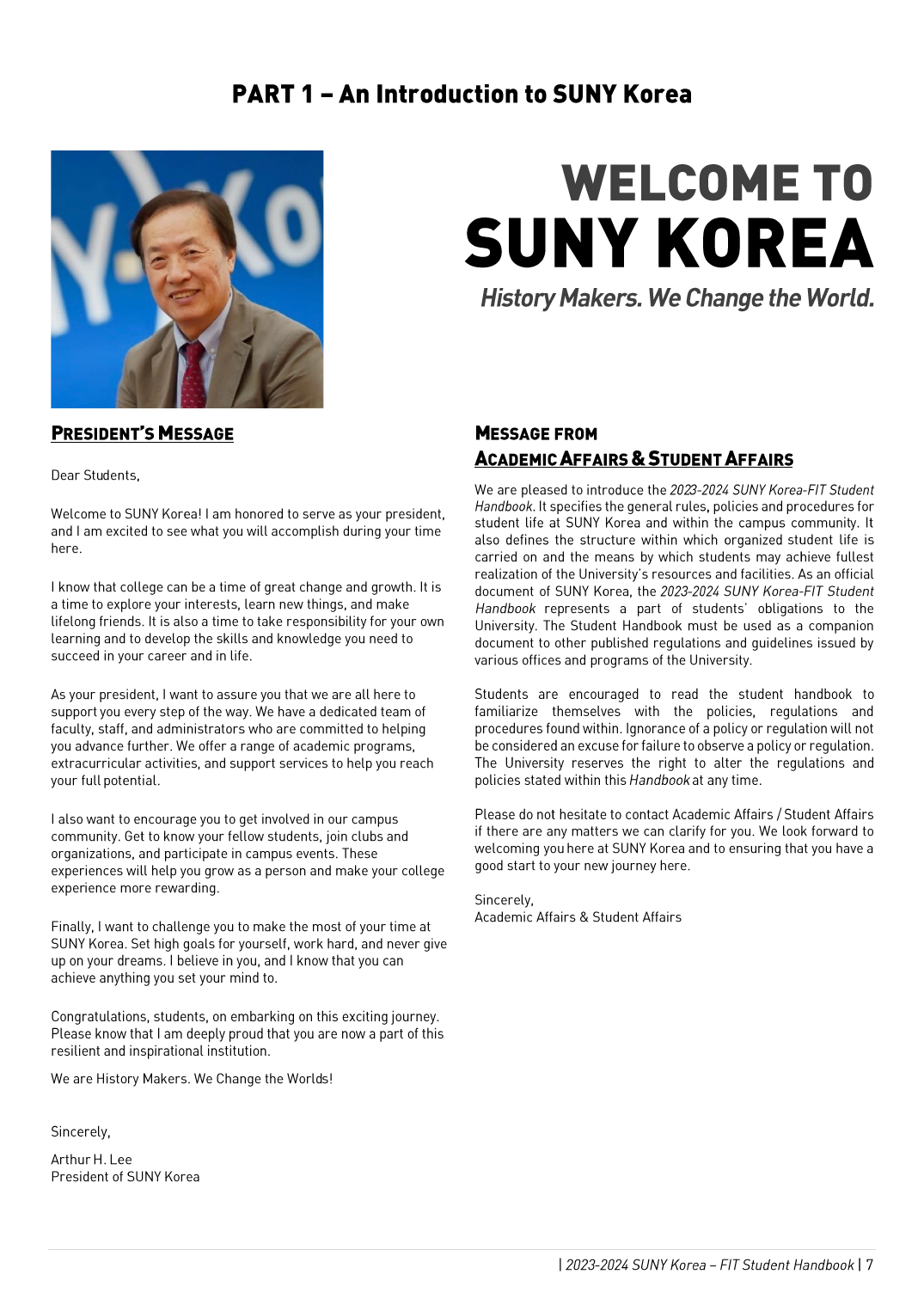 PART 1 – An Introduction to SUNY Korea

WELCOME TO
SUNY KOREA
History Makers. We Change the World.

PRESIDENT'S MESSAGE

Dear Students,

Welcome to SUNY Korea! I am honored to serve as your president, and I am excited to see what you will accomplish during your time here.

I know that college can be a time of great change and growth. It is a time to explore your interests, learn new things, and make lifelong friends. It is also a time to take responsibility for your own learning and to develop the skills and knowledge you need to succeed in your career and in life.

As your president, I want to assure you that we are all here to support you every step of the way. We have a dedicated team of faculty, staff, and administrators who are committed to helping you advance further. We offer a range of academic programs, extracurricular activities, and support services to help you reach your full potential.

I also want to encourage you to get involved in our campus community. Get to know your fellow students, join clubs and organizations, and participate in campus events. These experiences will help you grow as a person and make your college experience more rewarding.

Finally, I want to challenge you to make the most of your time at SUNY Korea. Set high goals for yourself, work hard, and never give up on your dreams. I believe in you, and I know that you can achieve anything you set your mind to.

Congratulations, students, on embarking on this exciting journey. Please know that I am deeply proud that you are now a part of this resilient and inspirational institution.

We are History Makers. We Change the Worlds!

Sincerely,

Arthur H. Lee
President of SUNY Korea

MESSAGE FROM
ACADEMIC AFFAIRS & STUDENT AFFAIRS

We are pleased to introduce the 2023-2024 SUNY Korea-FIT Student Handbook. It specifies the general rules, policies and procedures for student life at SUNY Korea and within the campus community. It also defines the structure within which organized student life is carried on and the means by which students may achieve fullest realization of the University's resources and facilities. As an official document of SUNY Korea, the 2023-2024 SUNY Korea-FIT Student Handbook represents a part of students' obligations to the University. The Student Handbook must be used as a companion document to other published regulations and guidelines issued by various offices and programs of the University.

Students are encouraged to read the student handbook to familiarize themselves with the policies, regulations and procedures found within. Ignorance of a policy or regulation will not be considered an excuse for failure to observe a policy or regulation. The University reserves the right to alter the regulations and policies stated within this Handbook at any time.

Please do not hesitate to contact Academic Affairs / Student Affairs if there are any matters we can clarify for you. We look forward to welcoming you here at SUNY Korea and to ensuring that you have a good start to your new journey here.

Sincerely,
Academic Affairs & Student Affairs

| 2023-2024 SUNY Korea – FIT Student Handbook | 7